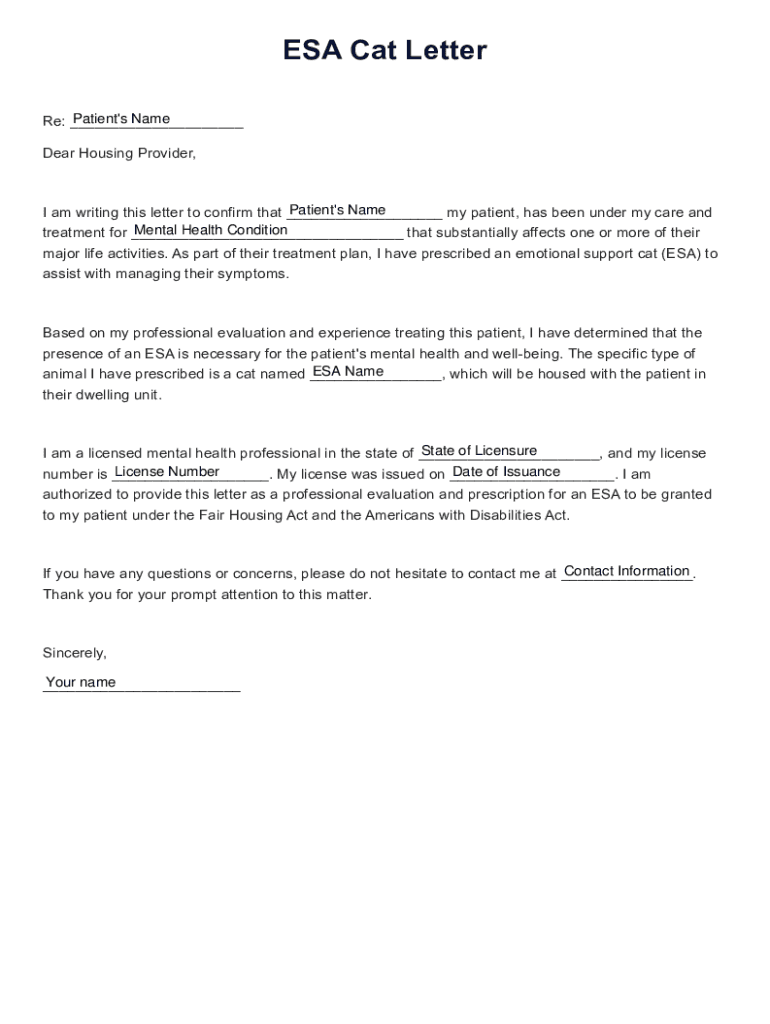 ESA Cat Letter

Re: Patient's Name

Dear Housing Provider,

I am writing this letter to confirm that Patient's Name my patient, has been under my care and treatment for Mental Health Condition that substantially affects one or more of their major life activities. As part of their treatment plan, I have prescribed an emotional support cat (ESA) to assist with managing their symptoms.

Based on my professional evaluation and experience treating this patient, I have determined that the presence of an ESA is necessary for the patient's mental health and well-being. The specific type of animal I have prescribed is a cat named ESA Name, which will be housed with the patient in their dwelling unit.

I am a licensed mental health professional in the state of State of Licensure, and my license number is License Number. My license was issued on Date of Issuance. I am authorized to provide this letter as a professional evaluation and prescription for an ESA to be granted to my patient under the Fair Housing Act and the Americans with Disabilities Act.

If you have any questions or concerns, please do not hesitate to contact me at Contact Information. Thank you for your prompt attention to this matter.

Sincerely,

Your name